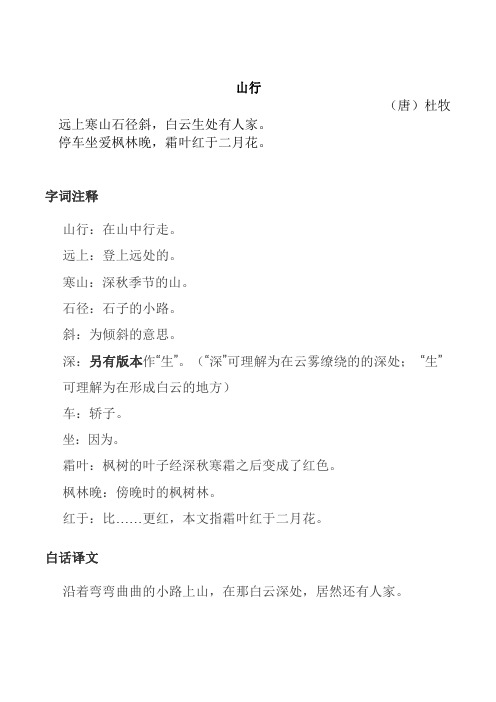 山行

（唐）杜牧

远上寒山石径斜，白云生处有人家。
停车坐爱枫林晚，霜叶红于二月花。

字词注释

山行：在山中行走。

远上：登上远处的。

寒山：深秋季节的山。

石径：石子的小路。

斜：为倾斜的意思。

深：另有版本作“生”。（“深”可理解为在云雾缭绕的的深处；“生”可理解为在形成白云的地方）

车：轿子。

坐：因为。

霜叶：枫树的叶子经深秋寒霜之后变成了红色。

枫林晚：傍晚时的枫树林。

红于：比……更红，本文指霜叶红于二月花。

白话译文

沿着弯弯曲曲的小路上山，在那白云深处，居然还有人家。